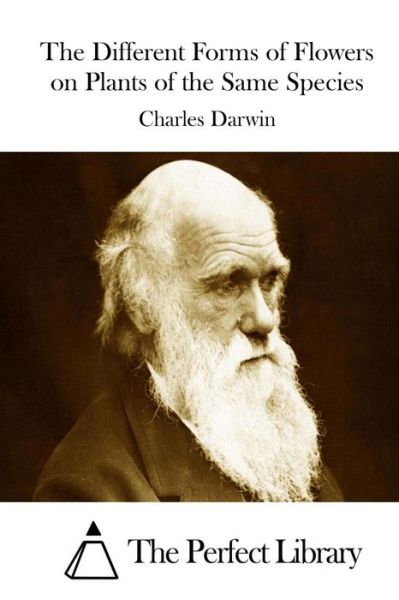 The Different Forms of Flowers on Plants of the Same Species

Charles Darwin

The Perfect Library